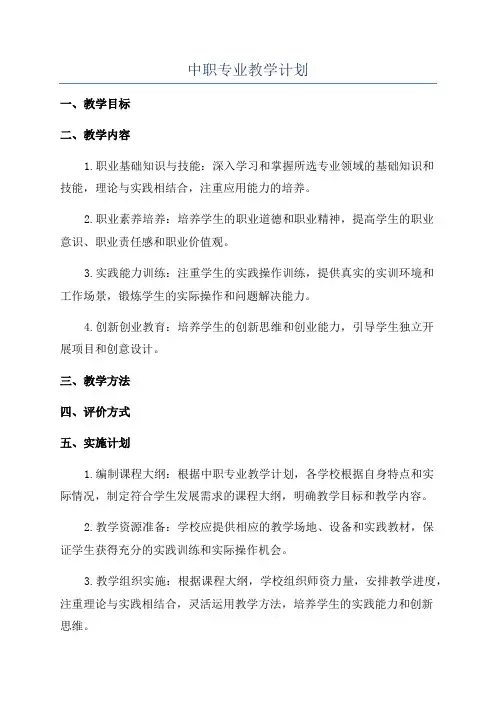 中职专业教学计划

一、教学目标

二、教学内容

1.职业基础知识与技能：深入学习和掌握所选专业领域的基础知识和技能，理论与实践相结合，注重应用能力的培养。

2.职业素养培养：培养学生的职业道德和职业精神，提高学生的职业意识、职业责任感和职业价值观。

3.实践能力训练：注重学生的实践操作训练，提供真实的实训环境和工作场景，锻炼学生的实际操作和问题解决能力。

4.创新创业教育：培养学生的创新思维和创业能力，引导学生独立开展项目和创意设计。

三、教学方法

四、评价方式

五、实施计划

1.编制课程大纲：根据中职专业教学计划，各学校根据自身特点和实际情况，制定符合学生发展需求的课程大纲，明确教学目标和教学内容。

2.教学资源准备：学校应提供相应的教学场地、设备和实践教材，保证学生获得充分的实践训练和实际操作机会。

3.教学组织实施：根据课程大纲，学校组织师资力量，安排教学进度，注重理论与实践相结合，灵活运用教学方法，培养学生的实践能力和创新思维。